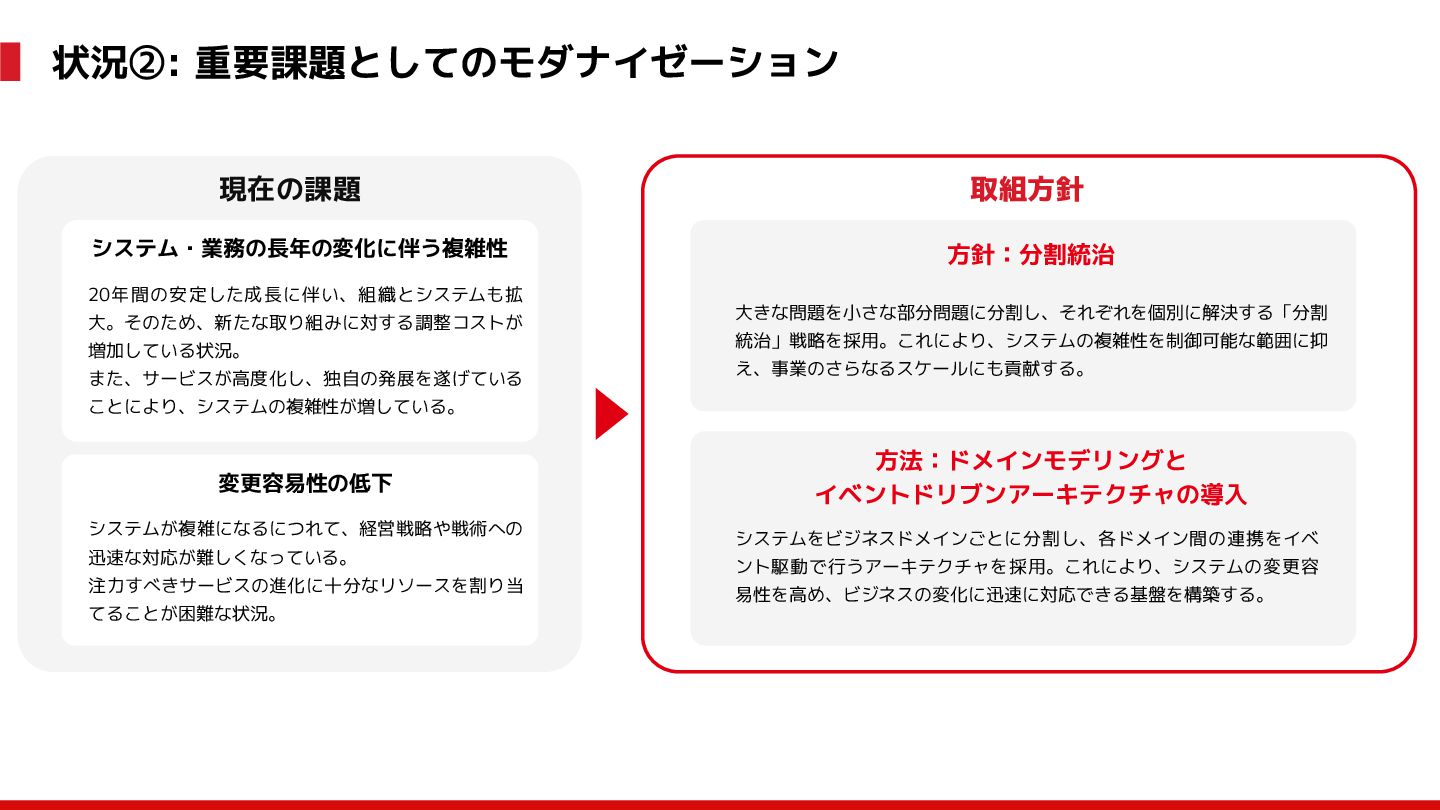 状況②: 重要課題としてのモダナイゼーション

現在の課題

システム・業務の長年の変化に伴う複雑性

20年間の安定した成長に伴い、組織とシステムも拡大。そのため、新たな取り組みに対する調整コストが増加している状況。
また、サービスが高度化し、独自の発展を遂げていることにより、システムの複雑性が増している。

変更容易性の低下

システムが複雑になるにつれて、経営戦略や戦術への迅速な対応が難しくなっている。
注力すべきサービスの進化に十分なリソースを割り当てることが困難な状況。

取組方針

方針：分割統治

大きな問題を小さな部分問題に分割し、それぞれを個別に解決する「分割統治」戦略を採用。これにより、システムの複雑性を制御可能な範囲に抑え、事業のさらなるスケールにも貢献する。

方法：ドメインモデリングと
イベントドリブンアーキテクチャの導入

システムをビジネスドメインごとに分割し、各ドメイン間の連携をイベント駆動で行うアーキテクチャを採用。これにより、システムの変更容易性を高め、ビジネスの変化に迅速に対応できる基盤を構築する。